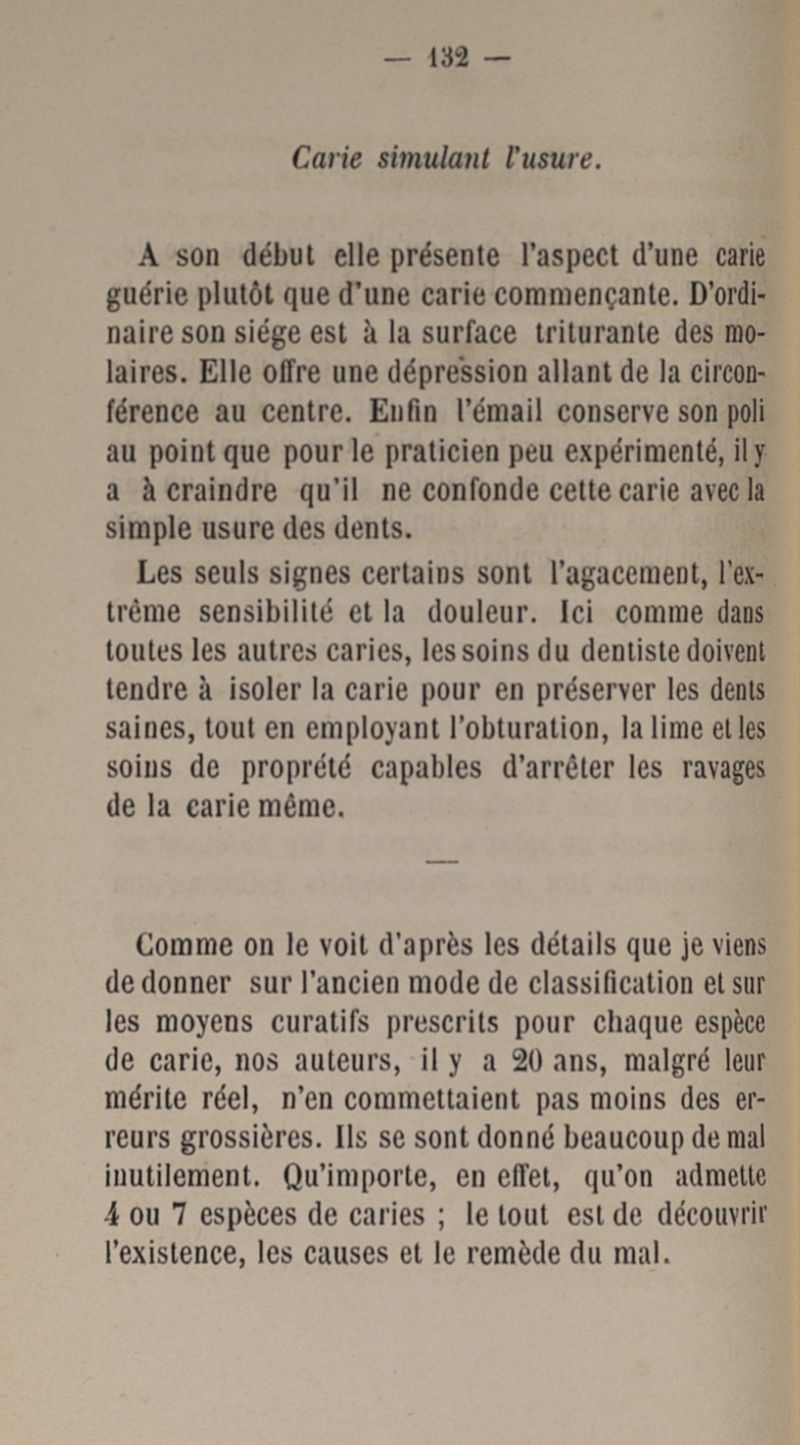 — 132 —

Carie simulant l'usure.

A son début elle présente l'aspect d'une carie guérie plutôt que d'une carie commençante. D'ordinaire son siége est à la surface triturante des molaires. Elle offre une dépression allant de la circonférence au centre. Enfin l'émail conserve son poli au point que pour le praticien peu expérimenté, il y a à craindre qu'il ne confonde cette carie avec la simple usure des dents.

Les seuls signes certains sont l'agacement, l'extrême sensibilité et la douleur. Ici comme dans toutes les autres caries, les soins du dentiste doivent tendre à isoler la carie pour en préserver les dents saines, tout en employant l'obturation, la lime et les soins de proprété capables d'arrêter les ravages de la carie même.

—

Comme on le voit d'après les détails que je viens de donner sur l'ancien mode de classification et sur les moyens curatifs prescrits pour chaque espèce de carie, nos auteurs, il y a 20 ans, malgré leur mérite réel, n'en commettaient pas moins des erreurs grossières. Ils se sont donné beaucoup de mal inutilement. Qu'importe, en effet, qu'on admette 4 ou 7 espèces de caries ; le tout est de découvrir l'existence, les causes et le remède du mal.